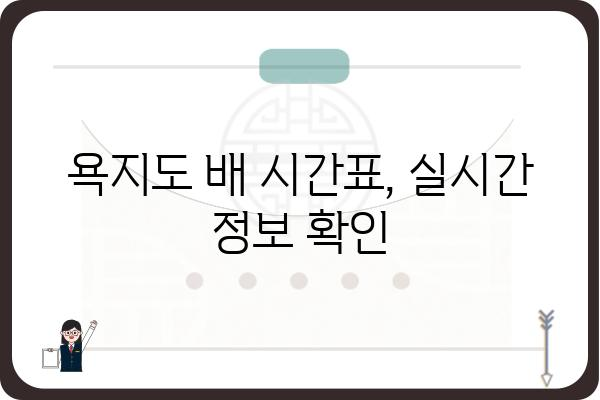 욕지도 배 시간표, 실시간 정보 확인